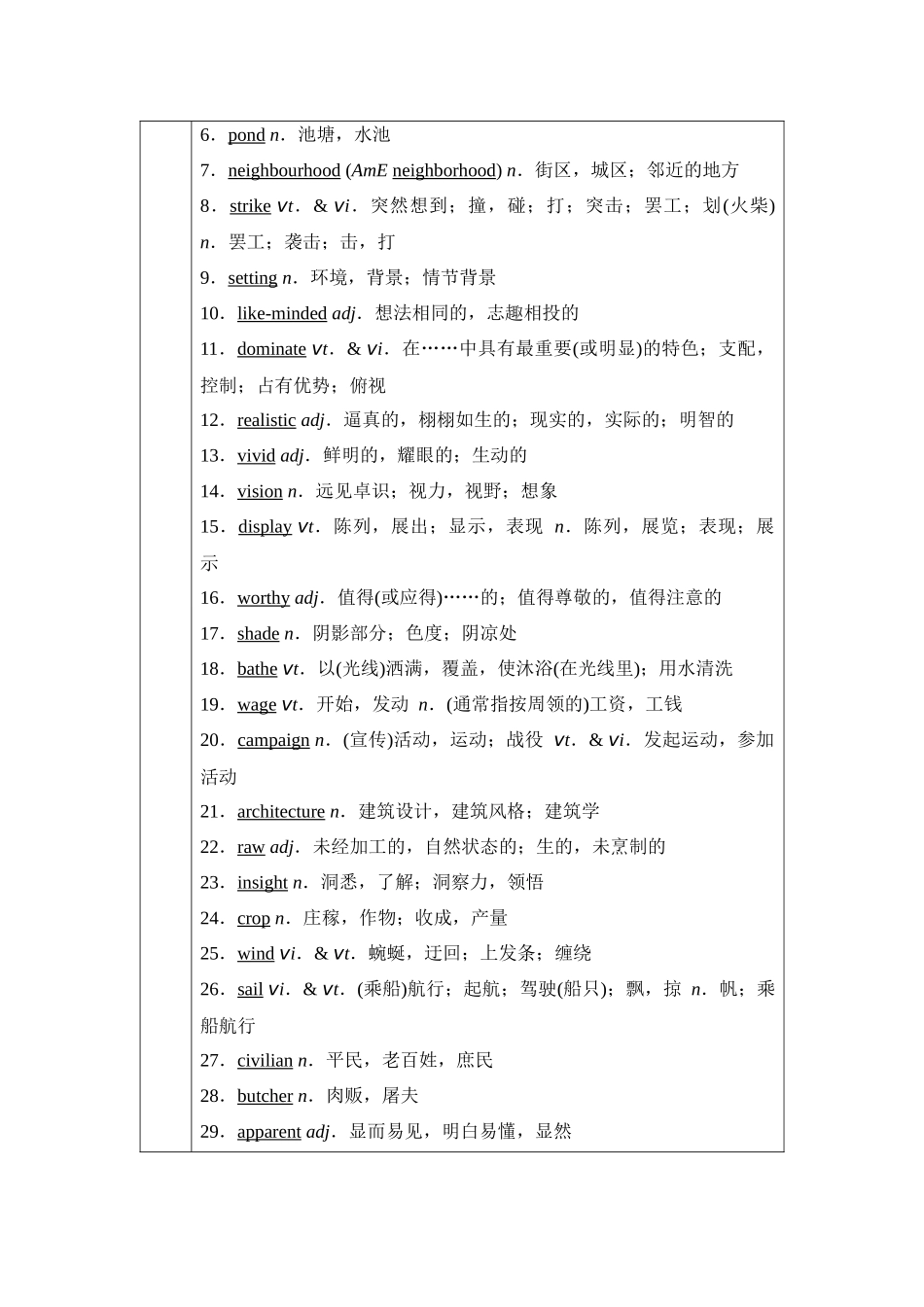 6．pond n．池塘，水池

7．neighbourhood (AmE neighborhood) n．街区，城区；邻近的地方

8．strike vt．& vi．突然想到；撞，碰；打；突击；罢工；划(火柴) n．罢工；袭击；击，打

9．setting n．环境，背景；情节背景

10．like-minded adj．想法相同的，志趣相投的

11．dominate vt．& vi．在……中具有最重要(或明显)的特色；支配，控制；占有优势；俯视

12．realistic adj．逼真的，栩栩如生的；现实的，实际的；明智的

13．vivid adj．鲜明的，耀眼的；生动的

14．vision n．远见卓识；视力，视野；想象

15．display vt．陈列，展出；显示，表现 n．陈列，展览；表现；展示

16．worthy adj．值得(或应得)……的；值得尊敬的，值得注意的

17．shade n．阴影部分；色度；阴凉处

18．bathe vt．以(光线)洒满，覆盖，使沐浴(在光线里)；用水清洗

19．wage vt．开始，发动 n．(通常指按周领的)工资，工钱

20．campaign n．(宣传)活动，运动；战役 vt．& vi．发起运动，参加活动

21．architecture n．建筑设计，建筑风格；建筑学

22．raw adj．未经加工的，自然状态的；生的，未烹制的

23．insight n．洞悉，了解；洞察力，领悟

24．crop n．庄稼，作物；收成，产量

25．wind vi．& vt．蜿蜒，迂回；上发条；缠绕

26．sail vi．& vt．(乘船)航行；起航；驾驶(船只)；飘，掠 n．帆；乘船航行

27．civilian n．平民，老百姓，庶民

28．butcher n．肉贩，屠夫

29．apparent adj．显而易见，明白易懂，显然